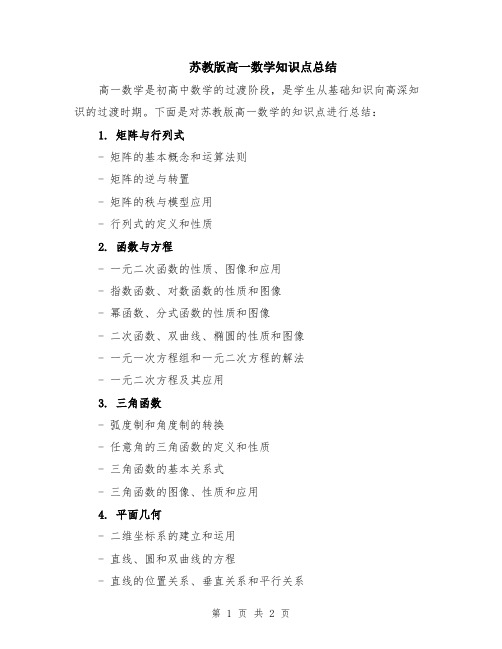 苏教版高一数学知识点总结

高一数学是初高中数学的过渡阶段，是学生从基础知识向高深知识的过渡时期。下面是对苏教版高一数学的知识点进行总结：

1. 矩阵与行列式

- 矩阵的基本概念和运算法则

- 矩阵的逆与转置

- 矩阵的秩与模型应用

- 行列式的定义和性质

2. 函数与方程

- 一元二次函数的性质、图像和应用

- 指数函数、对数函数的性质和图像

- 幂函数、分式函数的性质和图像

- 二次函数、双曲线、椭圆的性质和图像

- 一元一次方程组和一元二次方程的解法

- 一元二次方程及其应用

3. 三角函数

- 弧度制和角度制的转换

- 任意角的三角函数的定义和性质

- 三角函数的基本关系式

- 三角函数的图像、性质和应用

4. 平面几何

- 二维坐标系的建立和运用

- 直线、圆和双曲线的方程

- 直线的位置关系、垂直关系和平行关系

第 1 页 共 2 页